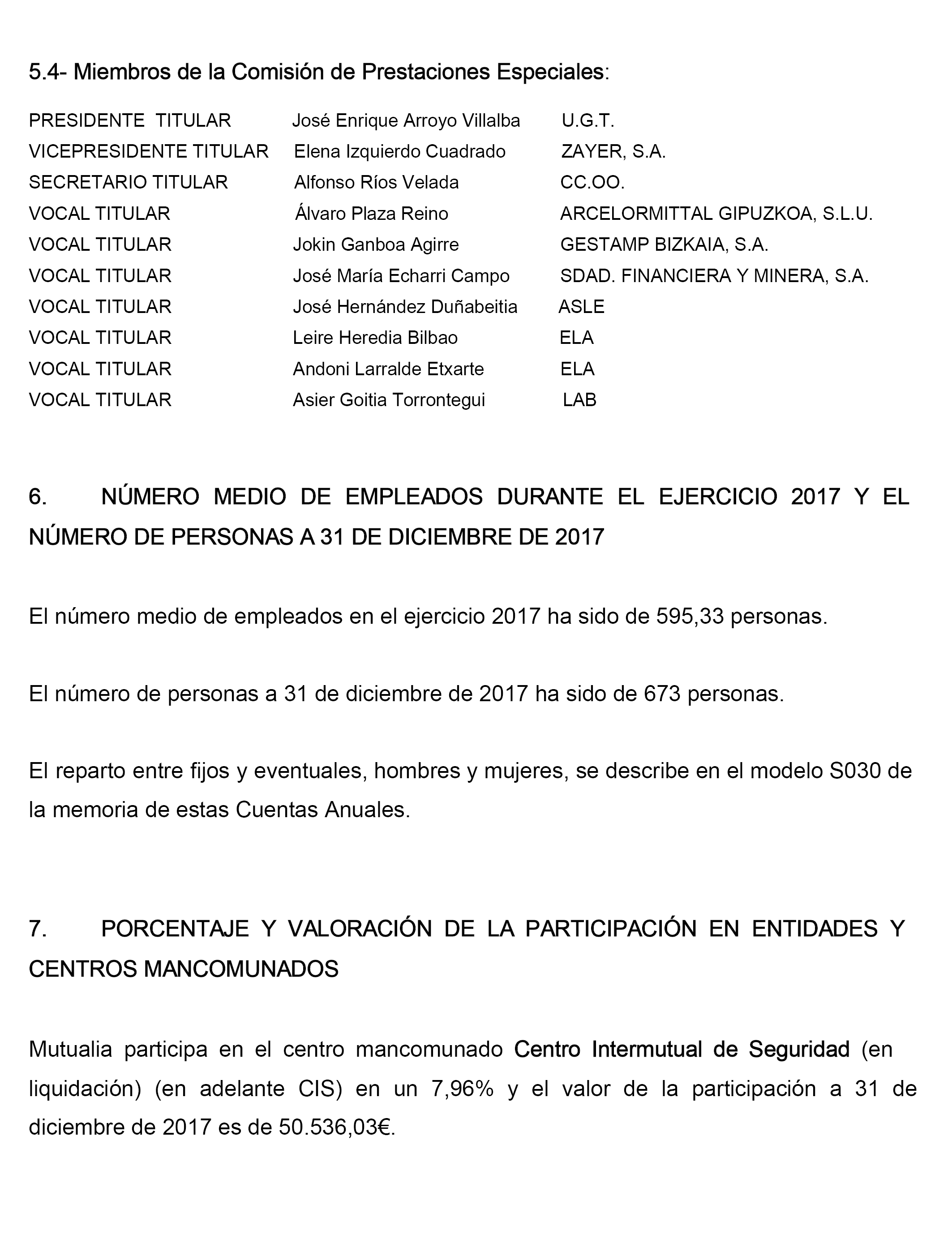 5.4- Miembros de la Comisión de Prestaciones Especiales:

| | | |
|---|---|---|
| PRESIDENTE TITULAR | José Enrique Arroyo Villalba | U.G.T. |
| VICEPRESIDENTE TITULAR | Elena Izquierdo Cuadrado | ZAYER, S.A. |
| SECRETARIO TITULAR | Alfonso Ríos Velada | CC.OO. |
| VOCAL TITULAR | Álvaro Plaza Reino | ARCELORMITTAL GIPUZKOA, S.L.U. |
| VOCAL TITULAR | Jokin Ganboa Agirre | GESTAMP BIZKAIA, S.A. |
| VOCAL TITULAR | José María Echarri Campo | SDAD. FINANCIERA Y MINERA, S.A. |
| VOCAL TITULAR | José Hernández Duñabeitia | ASLE |
| VOCAL TITULAR | Leire Heredia Bilbao | ELA |
| VOCAL TITULAR | Andoni Larralde Etxarte | ELA |
| VOCAL TITULAR | Asier Goitia Torrontegui | LAB |

6. NÚMERO MEDIO DE EMPLEADOS DURANTE EL EJERCICIO 2017 Y EL NÚMERO DE PERSONAS A 31 DE DICIEMBRE DE 2017

El número medio de empleados en el ejercicio 2017 ha sido de 595,33 personas.

El número de personas a 31 de diciembre de 2017 ha sido de 673 personas.

El reparto entre fijos y eventuales, hombres y mujeres, se describe en el modelo S030 de la memoria de estas Cuentas Anuales.

7. PORCENTAJE Y VALORACIÓN DE LA PARTICIPACIÓN EN ENTIDADES Y CENTROS MANCOMUNADOS

Mutualia participa en el centro mancomunado Centro Intermutual de Seguridad (en liquidación) (en adelante CIS) en un 7,96% y el valor de la participación a 31 de diciembre de 2017 es de 50.536,03€.